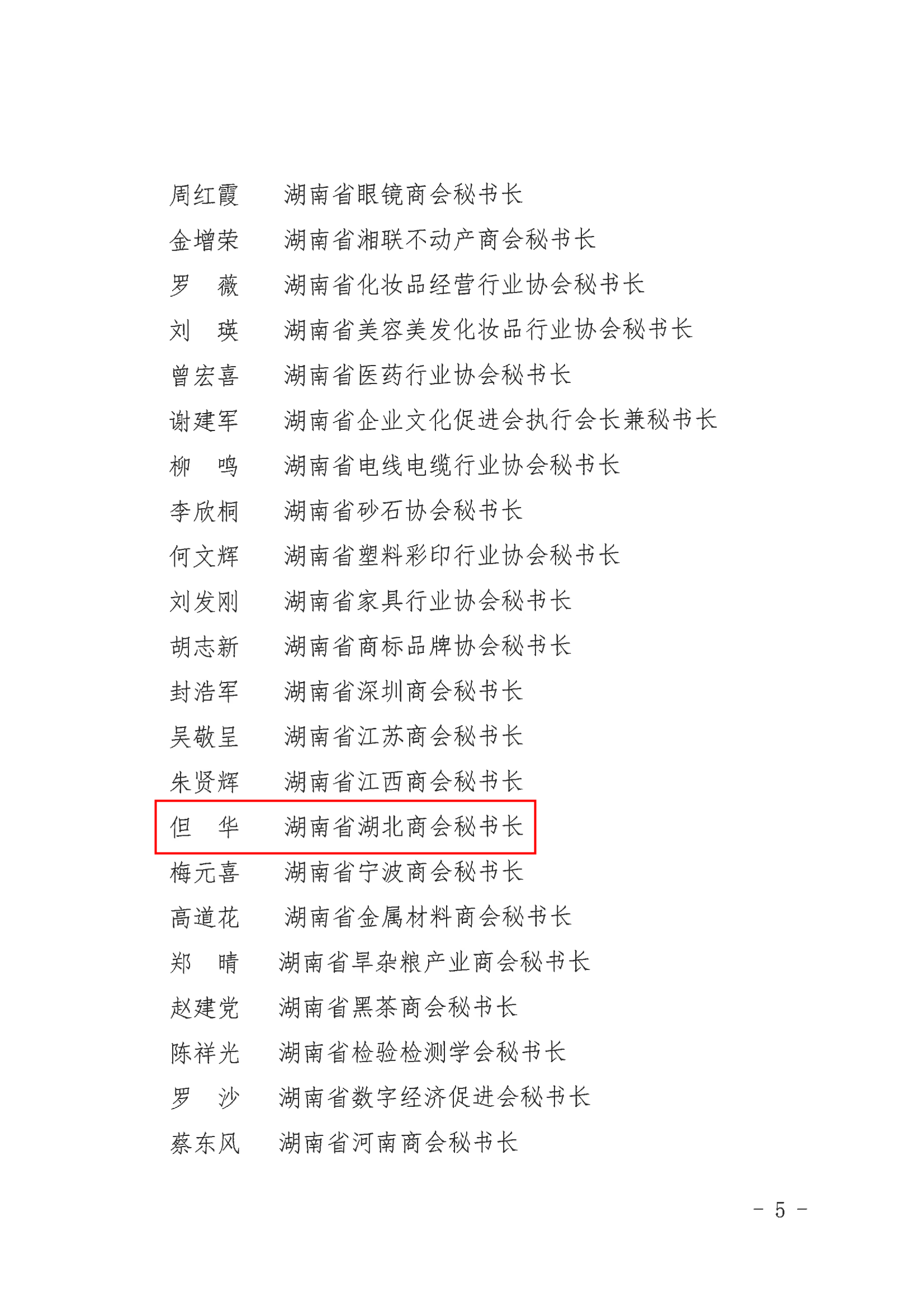 周红霞　　湖南省眼镜商会秘书长
金增荣　　湖南省湘联不动产商会秘书长
罗　薇　　湖南省化妆品经营行业协会秘书长
刘　瑛　　湖南省美容美发化妆品行业协会秘书长
曾宏喜　　湖南省医药行业协会秘书长
谢建军　　湖南省企业文化促进会执行会长兼秘书长
柳　鸣　　湖南省电线电缆行业协会秘书长
李欣桐　　湖南省砂石协会秘书长
何文辉　　湖南省塑料彩印行业协会秘书长
刘发刚　　湖南省家具行业协会秘书长
胡志新　　湖南省商标品牌协会秘书长
封浩军　　湖南省深圳商会秘书长
吴敬呈　　湖南省江苏商会秘书长
朱贤辉　　湖南省江西商会秘书长
但　华　　湖南省湖北商会秘书长
梅元喜　　湖南省宁波商会秘书长
高道花　　湖南省金属材料商会秘书长
郑　晴　　湖南省旱杂粮产业商会秘书长
赵建党　　湖南省黑茶商会秘书长
陈祥光　　湖南省检验检测学会秘书长
罗　沙　　湖南省数字经济促进会秘书长
蔡东风　　湖南省河南商会秘书长

－ 5 －